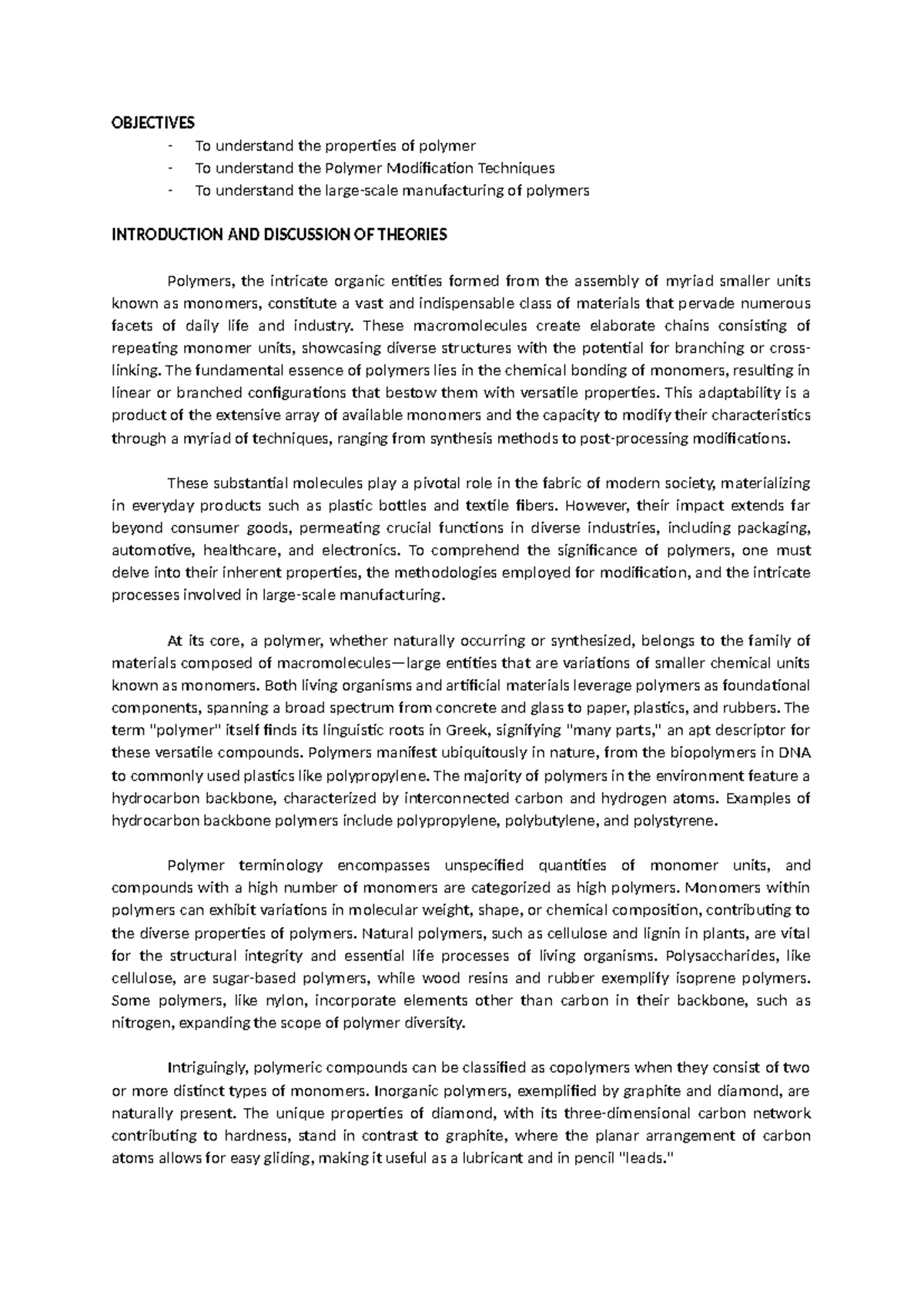 OBJECTIVES
- To understand the properties of polymer
- To understand the Polymer Modification Techniques
- To understand the large-scale manufacturing of polymers

INTRODUCTION AND DISCUSSION OF THEORIES

Polymers, the intricate organic entities formed from the assembly of myriad smaller units known as monomers, constitute a vast and indispensable class of materials that pervade numerous facets of daily life and industry. These macromolecules create elaborate chains consisting of repeating monomer units, showcasing diverse structures with the potential for branching or cross-linking. The fundamental essence of polymers lies in the chemical bonding of monomers, resulting in linear or branched configurations that bestow them with versatile properties. This adaptability is a product of the extensive array of available monomers and the capacity to modify their characteristics through a myriad of techniques, ranging from synthesis methods to post-processing modifications.

These substantial molecules play a pivotal role in the fabric of modern society, materializing in everyday products such as plastic bottles and textile fibers. However, their impact extends far beyond consumer goods, permeating crucial functions in diverse industries, including packaging, automotive, healthcare, and electronics. To comprehend the significance of polymers, one must delve into their inherent properties, the methodologies employed for modification, and the intricate processes involved in large-scale manufacturing.

At its core, a polymer, whether naturally occurring or synthesized, belongs to the family of materials composed of macromolecules—large entities that are variations of smaller chemical units known as monomers. Both living organisms and artificial materials leverage polymers as foundational components, spanning a broad spectrum from concrete and glass to paper, plastics, and rubbers. The term "polymer" itself finds its linguistic roots in Greek, signifying "many parts," an apt descriptor for these versatile compounds. Polymers manifest ubiquitously in nature, from the biopolymers in DNA to commonly used plastics like polypropylene. The majority of polymers in the environment feature a hydrocarbon backbone, characterized by interconnected carbon and hydrogen atoms. Examples of hydrocarbon backbone polymers include polypropylene, polybutylene, and polystyrene.

Polymer terminology encompasses unspecified quantities of monomer units, and compounds with a high number of monomers are categorized as high polymers. Monomers within polymers can exhibit variations in molecular weight, shape, or chemical composition, contributing to the diverse properties of polymers. Natural polymers, such as cellulose and lignin in plants, are vital for the structural integrity and essential life processes of living organisms. Polysaccharides, like cellulose, are sugar-based polymers, while wood resins and rubber exemplify isoprene polymers. Some polymers, like nylon, incorporate elements other than carbon in their backbone, such as nitrogen, expanding the scope of polymer diversity.

Intriguingly, polymeric compounds can be classified as copolymers when they consist of two or more distinct types of monomers. Inorganic polymers, exemplified by graphite and diamond, are naturally present. The unique properties of diamond, with its three-dimensional carbon network contributing to hardness, stand in contrast to graphite, where the planar arrangement of carbon atoms allows for easy gliding, making it useful as a lubricant and in pencil "leads."